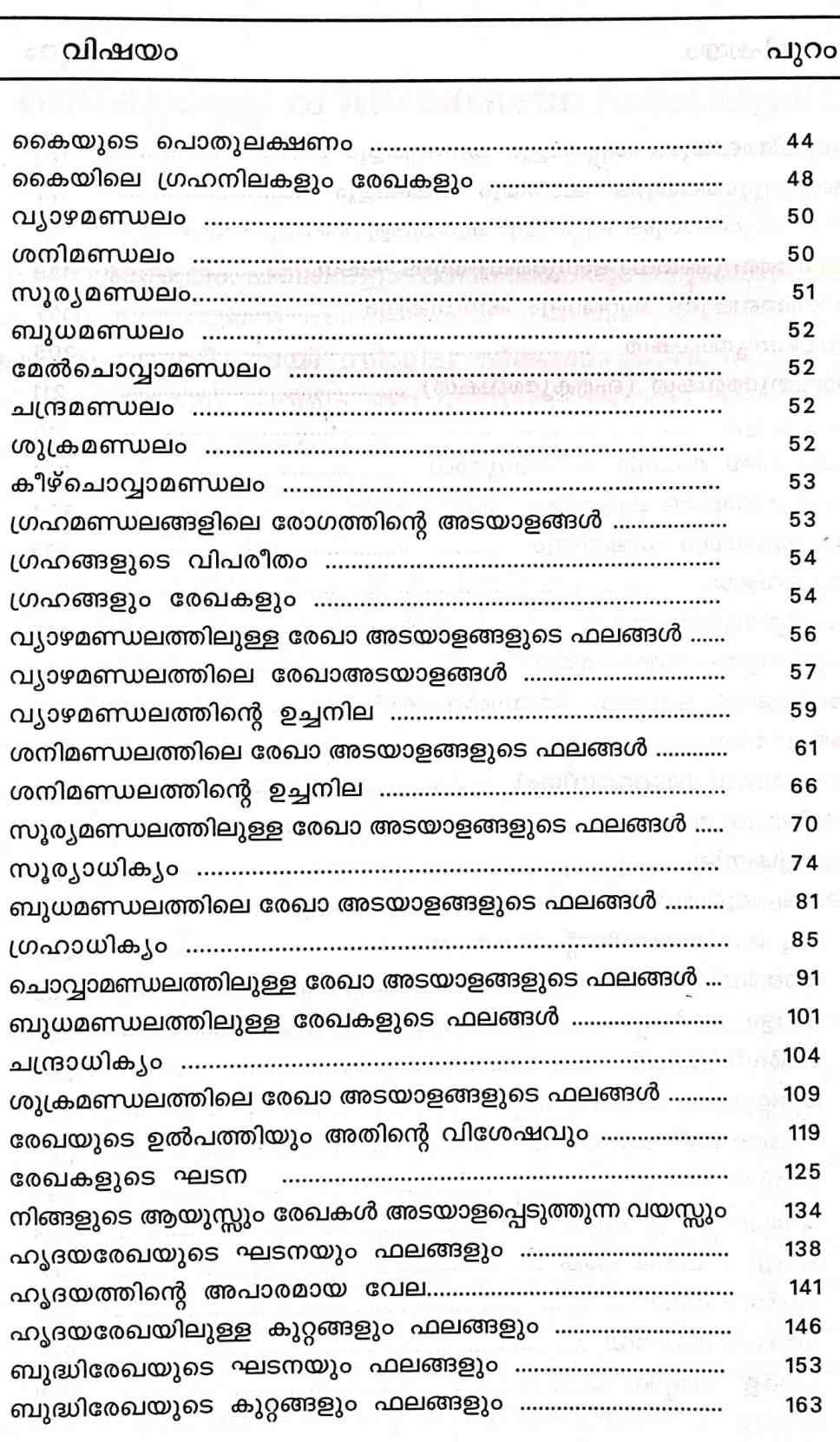 | വിഷയം | പുറം |
|---|---|
| കൈയുടെ പൊതുലക്ഷണം | 44 |
| കൈയിലെ ഗ്രഹനിലകളും രേഖകളും | 48 |
| വ്യാഴമണ്ഡലം | 50 |
| ശനിമണ്ഡലം | 50 |
| സൂര്യമണ്ഡലം | 51 |
| ബുധമണ്ഡലം | 52 |
| മേൽചൊവ്വാമണ്ഡലം | 52 |
| ചന്ദ്രമണ്ഡലം | 52 |
| ശുക്രമണ്ഡലം | 52 |
| കീഴ്ചൊവ്വാമണ്ഡലം | 53 |
| ഗ്രഹമണ്ഡലങ്ങളിലെ രോഗത്തിന്റെ അടയാളങ്ങൾ | 53 |
| ഗ്രഹങ്ങളുടെ വിപരീതം | 54 |
| ഗ്രഹങ്ങളും രേഖകളും | 54 |
| വ്യാഴമണ്ഡലത്തിലുള്ള രേഖാ അടയാളങ്ങളുടെ ഫലങ്ങൾ | 56 |
| വ്യാഴമണ്ഡലത്തിലെ രേഖാഅടയാളങ്ങൾ | 57 |
| വ്യാഴമണ്ഡലത്തിന്റെ ഉച്ചനില | 59 |
| ശനിമണ്ഡലത്തിലെ രേഖാ അടയാളങ്ങളുടെ ഫലങ്ങൾ | 61 |
| ശനിമണ്ഡലത്തിന്റെ ഉച്ചനില | 66 |
| സൂര്യമണ്ഡലത്തിലുള്ള രേഖാ അടയാളങ്ങളുടെ ഫലങ്ങൾ | 70 |
| സൂര്യാധിക്യം | 74 |
| ബുധമണ്ഡലത്തിലെ രേഖാ അടയാളങ്ങളുടെ ഫലങ്ങൾ | 81 |
| ഗ്രഹാധിക്യം | 85 |
| ചൊവ്വാമണ്ഡലത്തിലുള്ള രേഖാ അടയാളങ്ങളുടെ ഫലങ്ങൾ | 91 |
| ബുധമണ്ഡലത്തിലുള്ള രേഖകളുടെ ഫലങ്ങൾ | 101 |
| ചന്ദ്രാധിക്യം | 104 |
| ശുക്രമണ്ഡലത്തിലെ രേഖാ അടയാളങ്ങളുടെ ഫലങ്ങൾ | 109 |
| രേഖയുടെ ഉൽപത്തിയും അതിന്റെ വിശേഷവും | 119 |
| രേഖകളുടെ ഘടന | 125 |
| നിങ്ങളുടെ ആയുസ്സും രേഖകൾ അടയാളപ്പെടുത്തുന്ന വയസ്സും | 134 |
| ഹൃദയരേഖയുടെ ഘടനയും ഫലങ്ങളും | 138 |
| ഹൃദയത്തിന്റെ അപാരമായ വേല | 141 |
| ഹൃദയരേഖയിലുള്ള കുറ്റങ്ങളും ഫലങ്ങളും | 146 |
| ബുദ്ധിരേഖയുടെ ഘടനയും ഫലങ്ങളും | 153 |
| ബുദ്ധിരേഖയുടെ കുറ്റങ്ങളും ഫലങ്ങളും | 163 |